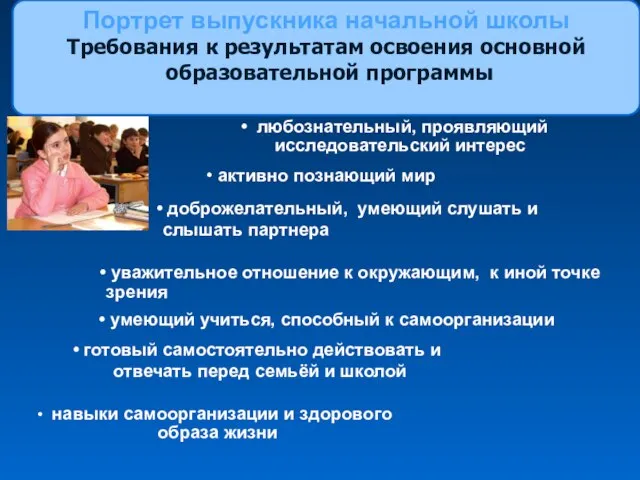 Портрет выпускника начальной школы
Требования к результатам освоения основной образовательной программы

• любознательный, проявляющий исследовательский интерес

• активно познающий мир

• доброжелательный, умеющий слушать и слышать партнера

• уважительное отношение к окружающим, к иной точке зрения

• умеющий учиться, способный к самоорганизации

• готовый самостоятельно действовать и отвечать перед семьёй и школой

• навыки самоорганизации и здорового образа жизни